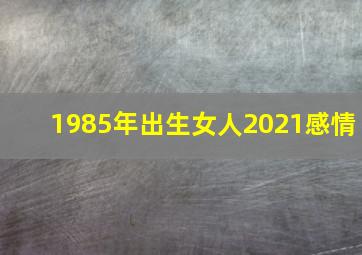 1985年出生女人2021感情